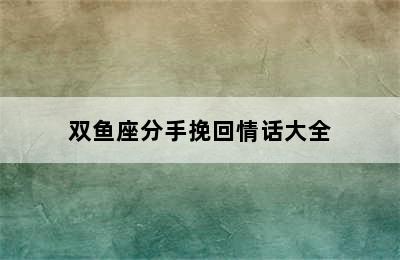 双鱼座分手挽回情话大全